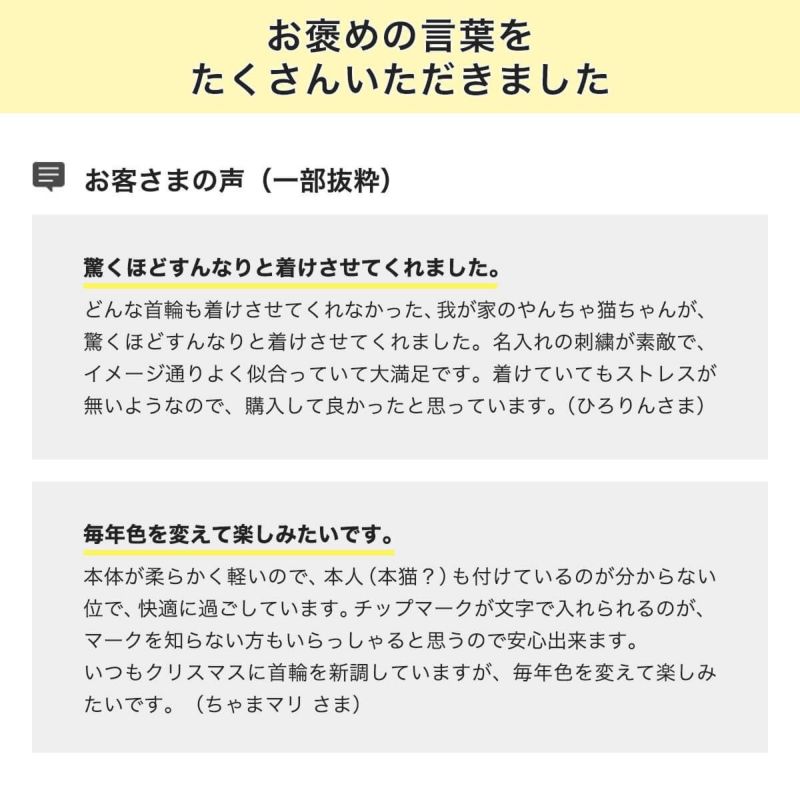 お褒めの言葉を
たくさんいただきました

お客さまの声（一部抜粋）

驚くほどすんなりと着けさせてくれました。

どんな首輪も着けさせてくれなかった、我が家のやんちゃ猫ちゃんが、驚くほどすんなりと着けさせてくれました。名入れの刺繍が素敵で、イメージ通りよく似合っていて大満足です。着けていてもストレスが無いようなので、購入して良かったと思っています。（ひろりんさま）

毎年色を変えて楽しみたいです。

本体が柔らかく軽いので、本人（本猫？）も付けているのが分からない位で、快適に過ごしています。チップマークが文字で入れられるのが、マークを知らない方もいらっしゃると思うので安心出来ます。
いつもクリスマスに首輪を新調していますが、毎年色を変えて楽しみたいです。（ちゃまマリ さま）